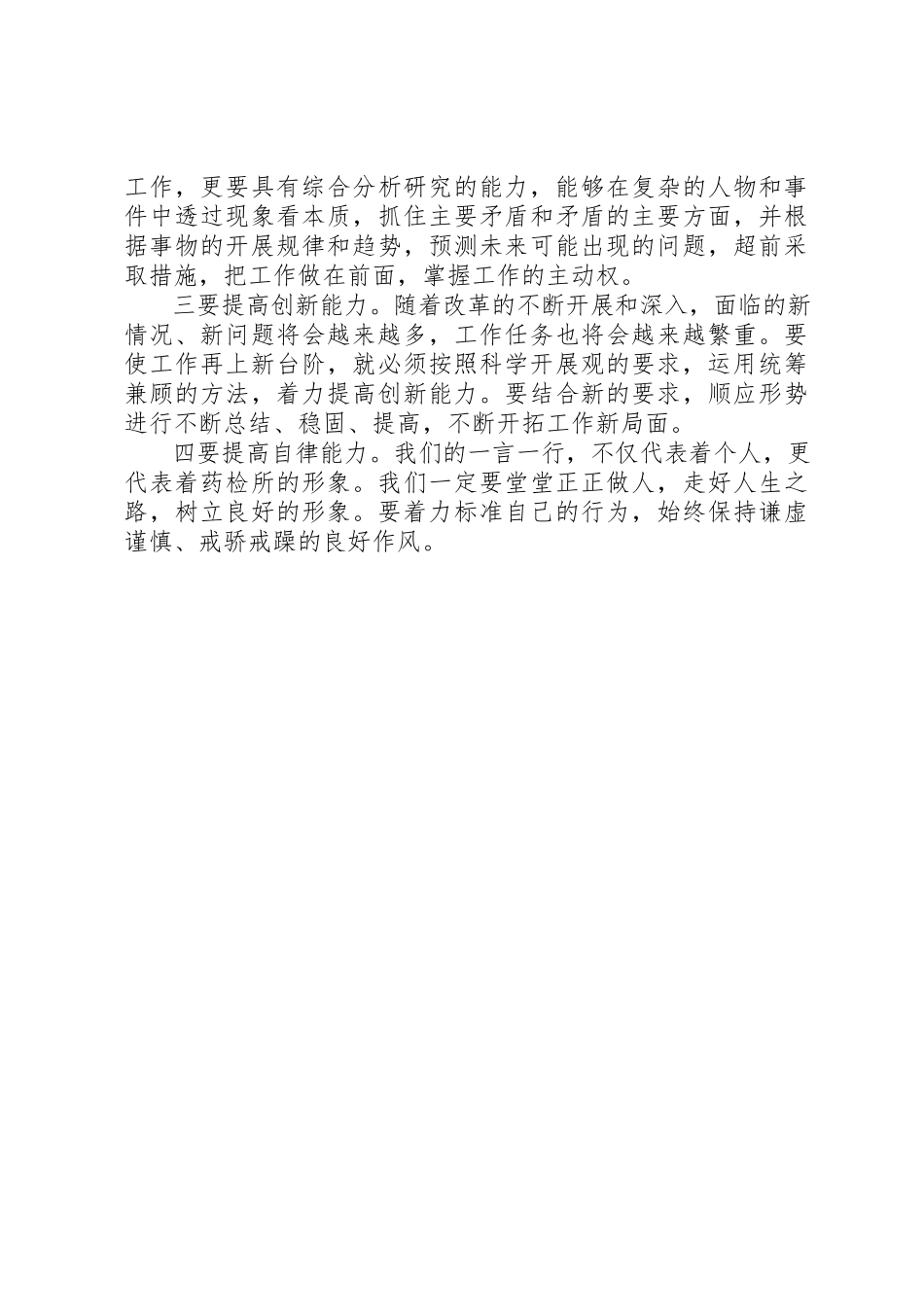 工作，更要具有综合分析研究的能力，能够在复杂的人物和事件中透过现象看本质，抓住主要矛盾和矛盾的主要方面，并根据事物的开展规律和趋势，预测未来可能出现的问题，超前采取措施，把工作做在前面，掌握工作的主动权。

三要提高创新能力。随着改革的不断开展和深入，面临的新情况、新问题将会越来越多，工作任务也将会越来越繁重。要使工作再上新台阶，就必须按照科学开展观的要求，运用统筹兼顾的方法，着力提高创新能力。要结合新的要求，顺应形势进行不断总结、稳固、提高，不断开拓工作新局面。

四要提高自律能力。我们的一言一行，不仅代表着个人，更代表着药检所的形象。我们一定要堂堂正正做人，走好人生之路，树立良好的形象。要着力标准自己的行为，始终保持谦虚谨慎、戒骄戒躁的良好作风。